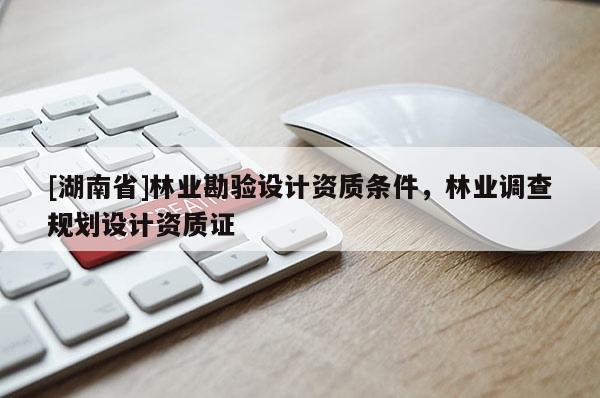 [湖南省]林业勘验设计资质条件，林业调查规划设计资质证